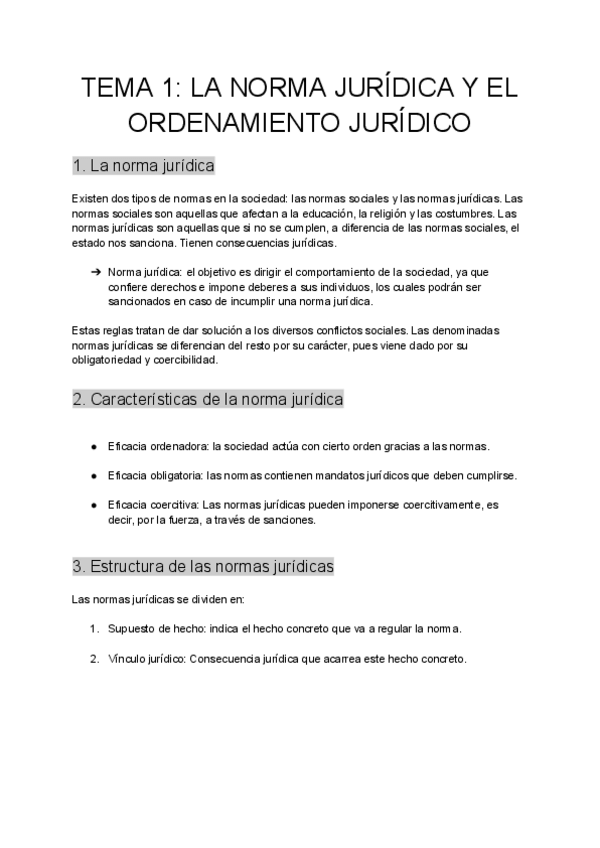 TEMA 1: LA NORMA JURÍDICA Y EL ORDENAMIENTO JURÍDICO

1. La norma jurídica

Existen dos tipos de normas en la sociedad: las normas sociales y las normas jurídicas. Las normas sociales son aquellas que afectan a la educación, la religión y las costumbres. Las normas jurídicas son aquellas que si no se cumplen, a diferencia de las normas sociales, el estado nos sanciona. Tienen consecuencias jurídicas.

➔ Norma jurídica: el objetivo es dirigir el comportamiento de la sociedad, ya que confiere derechos e impone deberes a sus individuos, los cuales podrán ser sancionados en caso de incumplir una norma jurídica.

Estas reglas tratan de dar solución a los diversos conflictos sociales. Las denominadas normas jurídicas se diferencian del resto por su carácter, pues viene dado por su obligatoriedad y coercibilidad.

2. Características de la norma jurídica

● Eficacia ordenadora: la sociedad actúa con cierto orden gracias a las normas.

● Eficacia obligatoria: las normas contienen mandatos jurídicos que deben cumplirse.

● Eficacia coercitiva: Las normas jurídicas pueden imponerse coercitivamente, es decir, por la fuerza, a través de sanciones.

3. Estructura de las normas jurídicas

Las normas jurídicas se dividen en:

1. Supuesto de hecho: indica el hecho concreto que va a regular la norma.

2. Vínculo jurídico: Consecuencia jurídica que acarrea este hecho concreto.